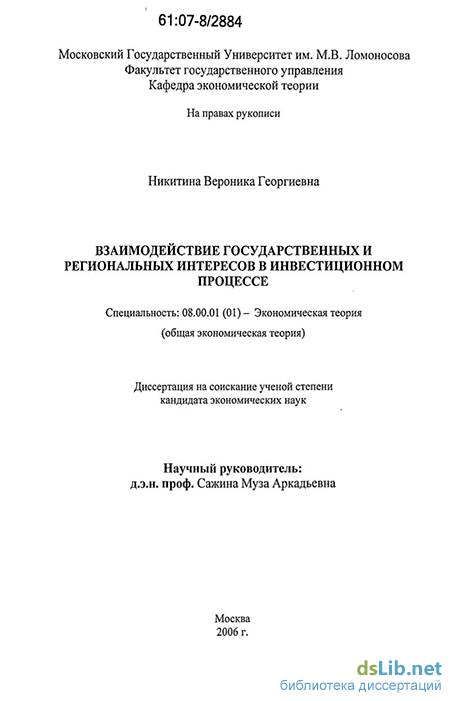 61:07-8/2884

Московский Государственный Университет им. М.В. Ломоносова
Факультет государственного управления
Кафедра экономической теории

На правах рукописи

Никитина Вероника Георгиевна

ВЗАИМОДЕЙСТВИЕ ГОСУДАРСТВЕННЫХ И РЕГИОНАЛЬНЫХ ИНТЕРЕСОВ В ИНВЕСТИЦИОННОМ ПРОЦЕССЕ

Специальность: 08.00.01 (01) – Экономическая теория
(общая экономическая теория)

Диссертация на соискание ученой степени
кандидата экономических наук

Научный руководитель:
д.э.н. проф. Сажина Муза Аркадьевна

Москва
2006 г.

dsLib.net
библиотека диссертаций